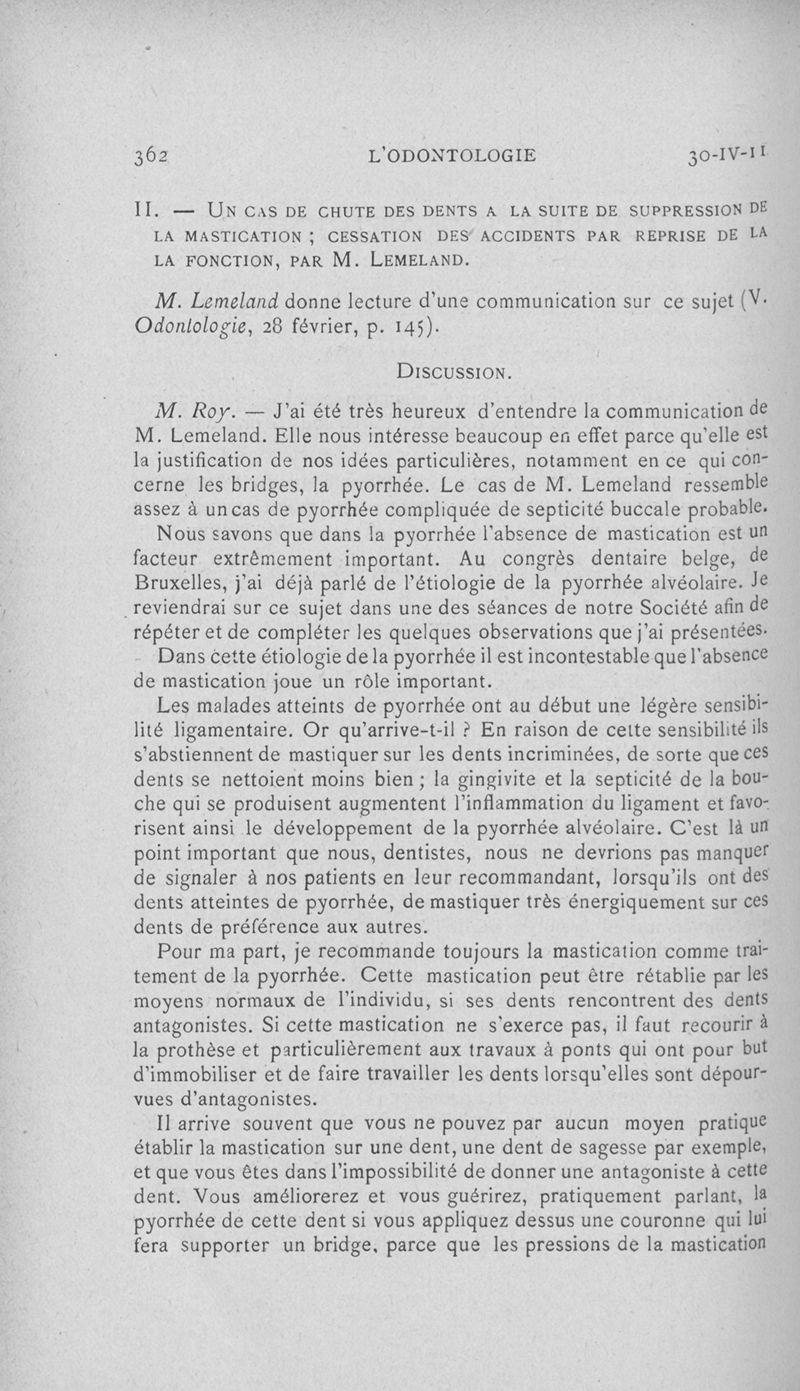 362 L'ODONTOLOGIE 30-IV-11

II. — UN CAS DE CHUTE DES DENTS A LA SUITE DE SUPPRESSION DE LA MASTICATION ; CESSATION DES ACCIDENTS PAR REPRISE DE LA LA FONCTION, PAR M. LEMELAND.

M. Lemeland donne lecture d'une communication sur ce sujet (V. Odontologie, 28 février, p. 145).

DISCUSSION.

M. Roy. — J'ai été très heureux d'entendre la communication de M. Lemeland. Elle nous intéresse beaucoup en effet parce qu'elle est la justification de nos idées particulières, notamment en ce qui concerne les bridges, la pyorrhée. Le cas de M. Lemeland ressemble assez à un cas de pyorrhée compliquée de septicité buccale probable.

Nous savons que dans la pyorrhée l'absence de mastication est un facteur extrêmement important. Au congrès dentaire belge, de Bruxelles, j'ai déjà parlé de l'étiologie de la pyorrhée alvéolaire. Je reviendrai sur ce sujet dans une des séances de notre Société afin de répéter et de compléter les quelques observations que j'ai présentées. Dans cette étiologie de la pyorrhée il est incontestable que l'absence de mastication joue un rôle important.

Les malades atteints de pyorrhée ont au début une légère sensibilité ligamentaire. Or qu'arrive-t-il ? En raison de cette sensibilité ils s'abstiennent de mastiquer sur les dents incriminées, de sorte que ces dents se nettoient moins bien ; la gingivite et la septicité de la bouche qui se produisent augmentent l'inflammation du ligament et favorisent ainsi le développement de la pyorrhée alvéolaire. C'est là un point important que nous, dentistes, nous ne devrions pas manquer de signaler à nos patients en leur recommandant, lorsqu'ils ont des dents atteintes de pyorrhée, de mastiquer très énergiquement sur ces dents de préférence aux autres.

Pour ma part, je recommande toujours la mastication comme traitement de la pyorrhée. Cette mastication peut être rétablie par les moyens normaux de l'individu, si ses dents rencontrent des dents antagonistes. Si cette mastication ne s'exerce pas, il faut recourir à la prothèse et particulièrement aux travaux à ponts qui ont pour but d'immobiliser et de faire travailler les dents lorsqu'elles sont dépourvues d'antagonistes.

Il arrive souvent que vous ne pouvez par aucun moyen pratique établir la mastication sur une dent, une dent de sagesse par exemple, et que vous êtes dans l'impossibilité de donner une antagoniste à cette dent. Vous améliorerez et vous guérirez, pratiquement parlant, la pyorrhée de cette dent si vous appliquez dessus une couronne qui lui fera supporter un bridge, parce que les pressions de la mastication